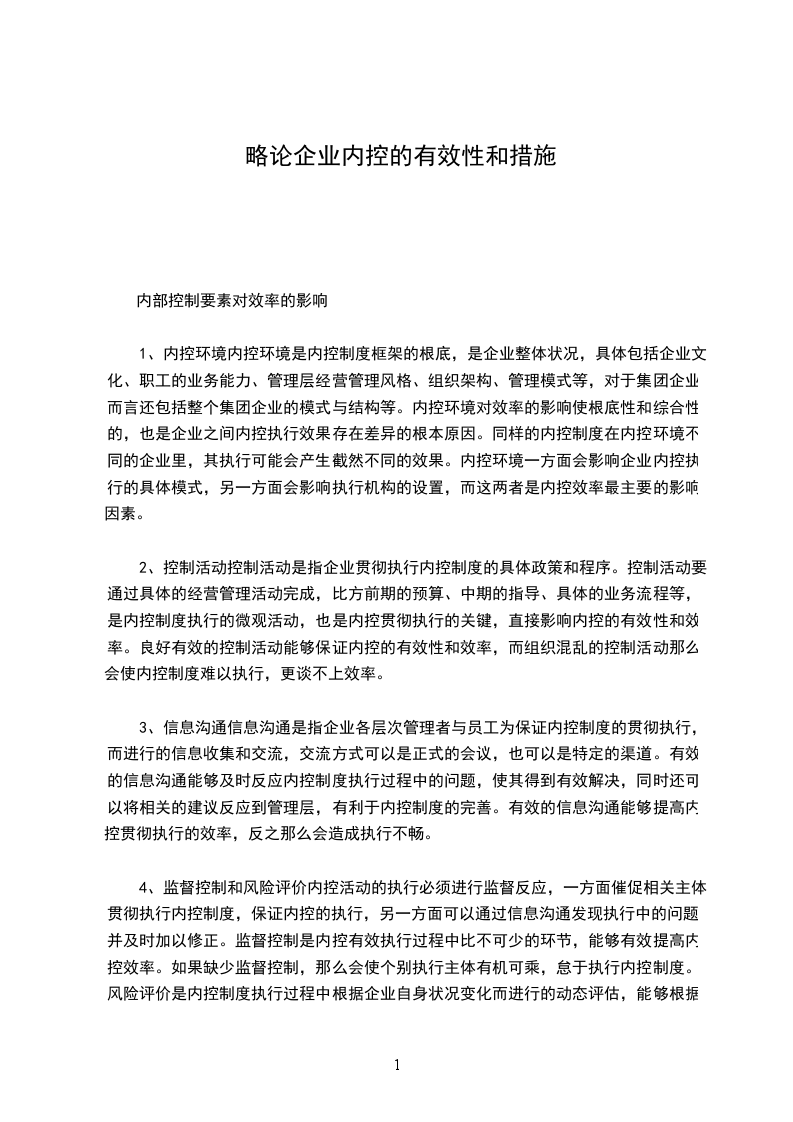 略论企业内控的有效性和措施

内部控制要素对效率的影响

1、内控环境内控环境是内控制度框架的根底，是企业整体状况，具体包括企业文化、职工的业务能力、管理层经营管理风格、组织架构、管理模式等，对于集团企业而言还包括整个集团企业的模式与结构等。内控环境对效率的影响使根底性和综合性的，也是企业之间内控执行效果存在差异的根本原因。同样的内控制度在内控环境不同的企业里，其执行可能会产生截然不同的效果。内控环境一方面会影响企业内控执行的具体模式，另一方面会影响执行机构的设置，而这两者是内控效率最主要的影响因素。

2、控制活动控制活动是指企业贯彻执行内控制度的具体政策和程序。控制活动要通过具体的经营管理活动完成，比方前期的预算、中期的指导、具体的业务流程等，是内控制度执行的微观活动，也是内控贯彻执行的关键，直接影响内控的有效性和效率。良好有效的控制活动能够保证内控的有效性和效率，而组织混乱的控制活动那么会使内控制度难以执行，更谈不上效率。

3、信息沟通信息沟通是指企业各层次管理者与员工为保证内控制度的贯彻执行，而进行的信息收集和交流，交流方式可以是正式的会议，也可以是特定的渠道。有效的信息沟通能够及时反应内控制度执行过程中的问题，使其得到有效解决，同时还可以将相关的建议反应到管理层，有利于内控制度的完善。有效的信息沟通能够提高内控贯彻执行的效率，反之那么会造成执行不畅。

4、监督控制和风险评价内控活动的执行必须进行监督反应，一方面催促相关主体贯彻执行内控制度，保证内控的执行，另一方面可以通过信息沟通发现执行中的问题并及时加以修正。监督控制是内控有效执行过程中比不可少的环节，能够有效提高内控效率。如果缺少监督控制，那么会使个别执行主体有机可乘，怠于执行内控制度。风险评价是内控制度执行过程中根据企业自身状况变化而进行的动态评估，能够根据

1